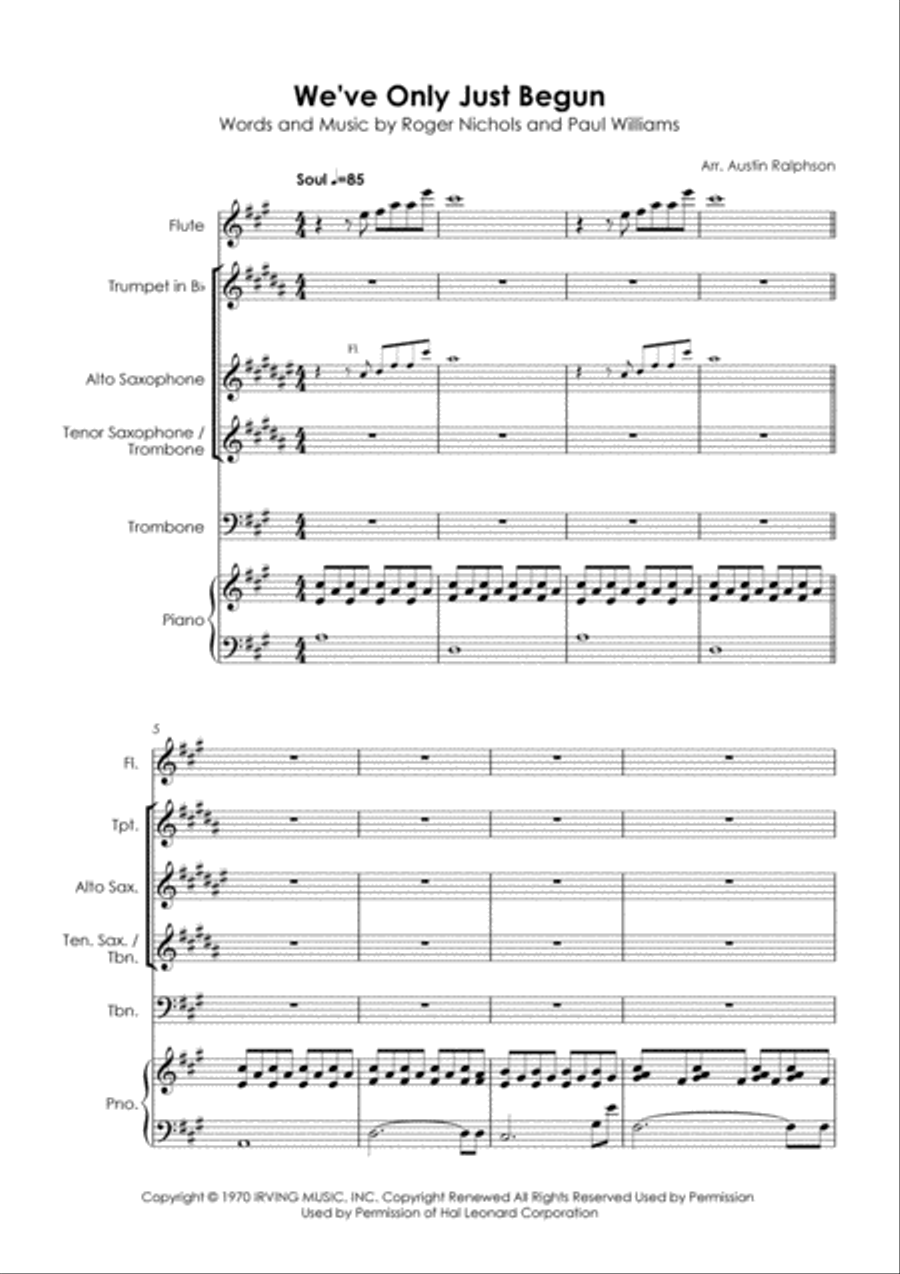 We've Only Just Begun
Words and Music by Roger Nichols and Paul Williams

Arr. Austin Ralphson

Soul ♩=85

Flute

Trumpet in B♭

Fl.

Alto Saxophone

Tenor Saxophone / Trombone

Trombone

Piano

5

Fl.

Tpt.

Alto Sax.

Ten. Sax. / Tbn.

Tbn.

Pno.

Copyright © 1970 IRVING MUSIC, INC. Copyright Renewed All Rights Reserved Used by Permission
Used by Permission of Hal Leonard Corporation